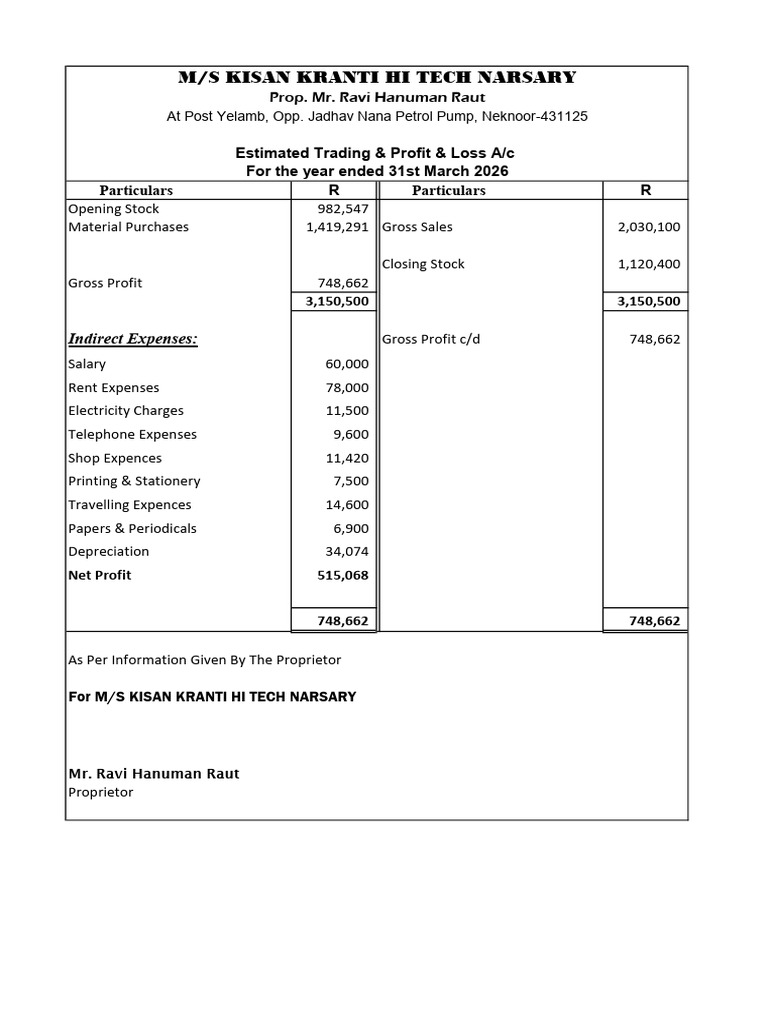 M/S KISAN KRANTI HI TECH NARSARY
Prop. Mr. Ravi Hanuman Raut
At Post Yelamb, Opp. Jadhav Nana Petrol Pump, Neknoor-431125

Estimated Trading & Profit & Loss A/c
For the year ended 31st March 2026

| Particulars | R | Particulars | R |
|---|---|---|---|
| Opening Stock | 982,547 | | |
| Material Purchases | 1,419,291 | Gross Sales | 2,030,100 |
| | | Closing Stock | 1,120,400 |
| Gross Profit | 748,662 | | |
| | 3,150,500 | | 3,150,500 |
| Indirect Expenses: | | Gross Profit c/d | 748,662 |
| Salary | 60,000 | | |
| Rent Expenses | 78,000 | | |
| Electricity Charges | 11,500 | | |
| Telephone Expenses | 9,600 | | |
| Shop Expences | 11,420 | | |
| Printing & Stationery | 7,500 | | |
| Travelling Expences | 14,600 | | |
| Papers & Periodicals | 6,900 | | |
| Depreciation | 34,074 | | |
| Net Profit | 515,068 | | |
| | 748,662 | | 748,662 |

As Per Information Given By The Proprietor

For M/S KISAN KRANTI HI TECH NARSARY

Mr. Ravi Hanuman Raut
Proprietor